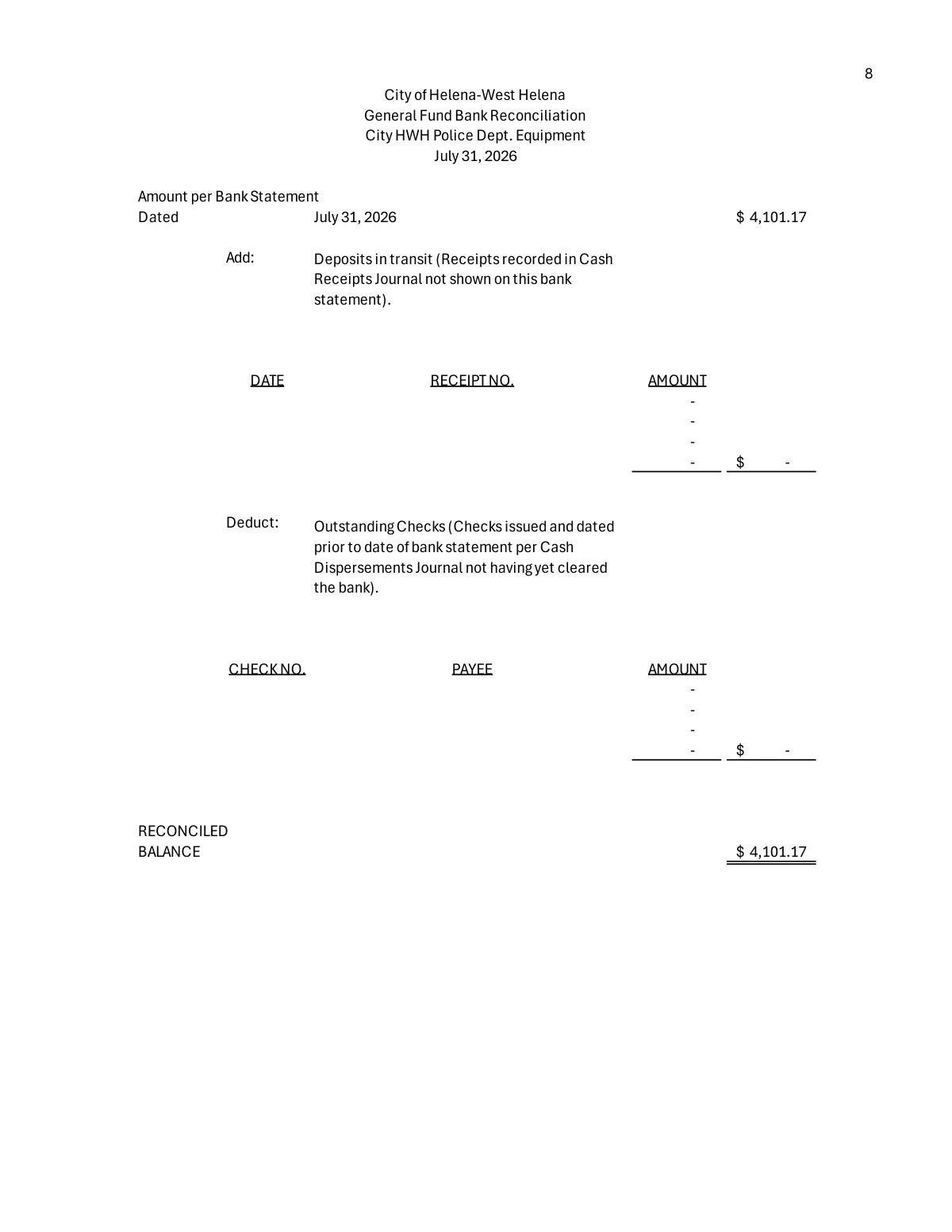 8

City of Helena-West Helena
General Fund Bank Reconciliation
City HWH Police Dept. Equipment
July 31, 2026

Amount per Bank Statement
Dated July 31, 2026 $ 4,101.17

Add: Deposits in transit (Receipts recorded in Cash Receipts Journal not shown on this bank statement).

| DATE | RECEIPT NO. | AMOUNT | |
|---|---|---|---|
| | | - | |
| | | - | |
| | | - | |
| | | - | $ - |

Deduct: Outstanding Checks (Checks issued and dated prior to date of bank statement per Cash Dispersements Journal not having yet cleared the bank).

| CHECK NO. | PAYEE | AMOUNT | |
|---|---|---|---|
| | | - | |
| | | - | |
| | | - | |
| | | - | $ - |

RECONCILED
BALANCE $ 4,101.17